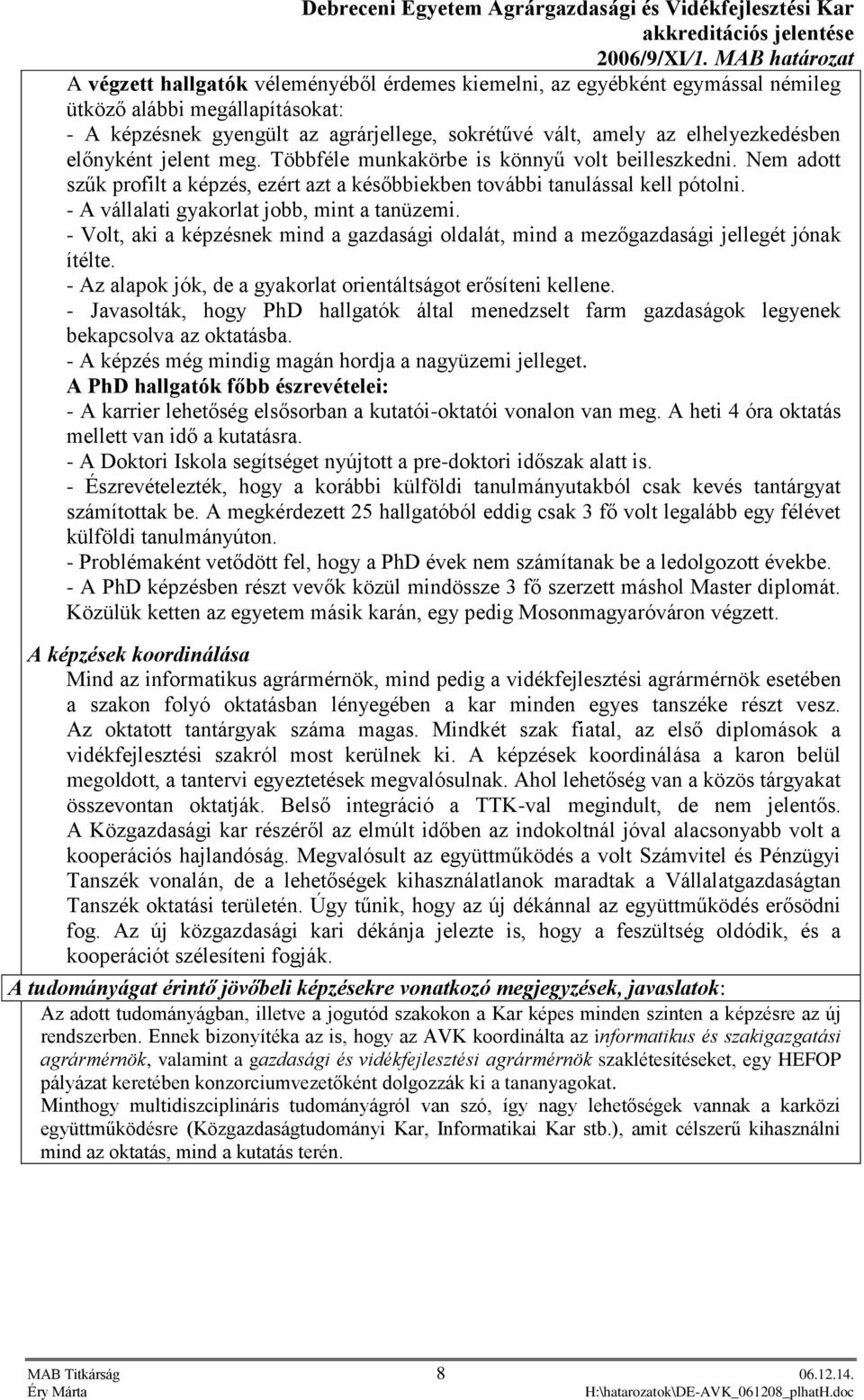 Debreceni Egyetem Agrárgazdasági és Vidékfejlesztési Kar
akkreditációs jelentése
2006/9/XI/1. MAB határozat

A végzett hallgatók véleményéből érdemes kiemelni, az egyébként egymással némileg ütköző alábbi megállapításokat:
- A képzésnek gyengült az agrárjellege, sokrétűvé vált, amely az elhelyezkedésben előnyként jelent meg. Többféle munkakörbe is könnyű volt beilleszkedni. Nem adott szűk profilt a képzés, ezért azt a későbbiekben további tanulással kell pótolni.
- A vállalati gyakorlat jobb, mint a tanüzemi.
- Volt, aki a képzésnek mind a gazdasági oldalát, mind a mezőgazdasági jellegét jónak ítélte.
- Az alapok jók, de a gyakorlat orientáltságot erősíteni kellene.
- Javasolták, hogy PhD hallgatók által menedzselt farm gazdaságok legyenek bekapcsolva az oktatásba.
- A képzés még mindig magán hordja a nagyüzemi jelleget.
A PhD hallgatók főbb észrevételei:
- A karrier lehetőség elsősorban a kutatói-oktatói vonalon van meg. A heti 4 óra oktatás mellett van idő a kutatásra.
- A Doktori Iskola segítséget nyújtott a pre-doktori időszak alatt is.
- Észrevételezték, hogy a korábbi külföldi tanulmányutakból csak kevés tantárgyat számítottak be. A megkérdezett 25 hallgatóból eddig csak 3 fő volt legalább egy félévet külföldi tanulmányúton.
- Problémaként vetődött fel, hogy a PhD évek nem számítanak be a ledolgozott évekbe.
- A PhD képzésben részt vevők közül mindössze 3 fő szerzett máshol Master diplomát. Közülük ketten az egyetem másik karán, egy pedig Mosonmagyaróváron végzett.

A képzések koordinálása
Mind az informatikus agrármérnök, mind pedig a vidékfejlesztési agrármérnök esetében a szakon folyó oktatásban lényegében a kar minden egyes tanszéke részt vesz. Az oktatott tantárgyak száma magas. Mindkét szak fiatal, az első diplomások a vidékfejlesztési szakról most kerülnek ki. A képzések koordinálása a karon belül megoldott, a tantervi egyeztetések megvalósulnak. Ahol lehetőség van a közös tárgyakat összevontan oktatják. Belső integráció a TTK-val megindult, de nem jelentős. A Közgazdasági kar részéről az elmúlt időben az indokoltnál jóval alacsonyabb volt a kooperációs hajlandóság. Megvalósult az együttműködés a volt Számvitel és Pénzügyi Tanszék vonalán, de a lehetőségek kihasználatlanok maradtak a Vállalatgazdaságtan Tanszék oktatási területén. Úgy tűnik, hogy az új dékánnal az együttműködés erősödni fog. Az új közgazdasági kari dékánja jelezte is, hogy a feszültség oldódik, és a kooperációt szélesíteni fogják.

A tudományágat érintő jövőbeli képzésekre vonatkozó megjegyzések, javaslatok:
Az adott tudományágban, illetve a jogutód szakokon a Kar képes minden szinten a képzésre az új rendszerben. Ennek bizonyítéka az is, hogy az AVK koordinálta az informatikus és szakigazgatási agrármérnök, valamint a gazdasági és vidékfejlesztési agrármérnök szaklétesítéseket, egy HEFOP pályázat keretében konzorciumvezetőként dolgozzák ki a tananyagokat.
Minthogy multidiszciplináris tudományágról van szó, így nagy lehetőségek vannak a karközi együttműködésre (Közgazdaságtudományi Kar, Informatikai Kar stb.), amit célszerű kihasználni mind az oktatás, mind a kutatás terén.

MAB Titkárság
Éry Márta
8
06.12.14.
H:\hatarozatok\DE-AVK_061208_plhatH.doc